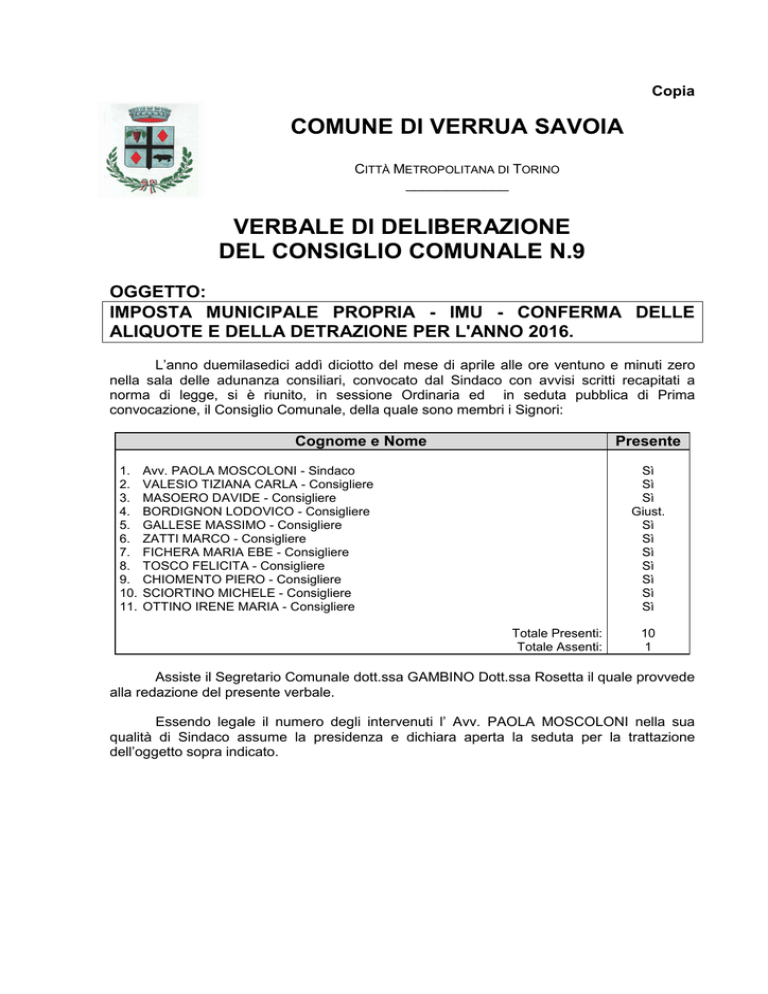 Copia

COMUNE DI VERRUA SAVOIA

CITTÀ METROPOLITANA DI TORINO

VERBALE DI DELIBERAZIONE
DEL CONSIGLIO COMUNALE N.9

OGGETTO:
IMPOSTA MUNICIPALE PROPRIA - IMU - CONFERMA DELLE ALIQUOTE E DELLA DETRAZIONE PER L'ANNO 2016.

L'anno duemilasedici addì diciotto del mese di aprile alle ore ventuno e minuti zero nella sala delle adunanza consiliari, convocato dal Sindaco con avvisi scritti recapitati a norma di legge, si è riunito, in sessione Ordinaria ed in seduta pubblica di Prima convocazione, il Consiglio Comunale, della quale sono membri i Signori:

| Cognome e Nome | Presente |
|---|---|
| 1. Avv. PAOLA MOSCOLONI - Sindaco | Sì |
| 2. VALESIO TIZIANA CARLA - Consigliere | Sì |
| 3. MASOERO DAVIDE - Consigliere | Sì |
| 4. BORDIGNON LODOVICO - Consigliere | Giust. |
| 5. GALLESE MASSIMO - Consigliere | Sì |
| 6. ZATTI MARCO - Consigliere | Sì |
| 7. FICHERA MARIA EBE - Consigliere | Sì |
| 8. TOSCO FELICITA - Consigliere | Sì |
| 9. CHIOMENTO PIERO - Consigliere | Sì |
| 10. SCIORTINO MICHELE - Consigliere | Sì |
| 11. OTTINO IRENE MARIA - Consigliere | Sì |
| Totale Presenti: | 10 |
| Totale Assenti: | 1 |

Assiste il Segretario Comunale dott.ssa GAMBINO Dott.ssa Rosetta il quale provvede alla redazione del presente verbale.

Essendo legale il numero degli intervenuti l' Avv. PAOLA MOSCOLONI nella sua qualità di Sindaco assume la presidenza e dichiara aperta la seduta per la trattazione dell'oggetto sopra indicato.